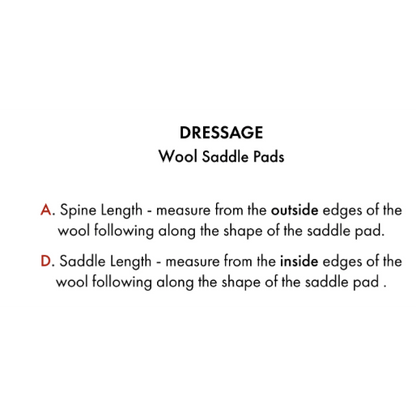 DRESSAGE
Wool Saddle Pads

A. Spine Length - measure from the outside edges of the wool following along the shape of the saddle pad.

D. Saddle Length - measure from the inside edges of the wool following along the shape of the saddle pad .